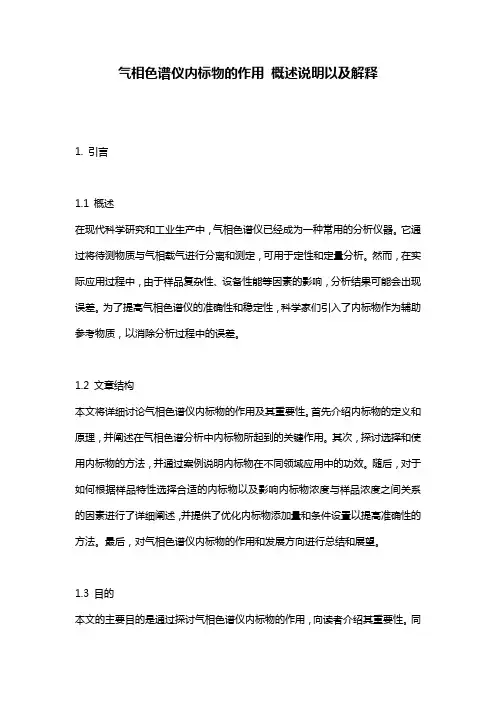 气相色谱仪内标物的作用 概述说明以及解释

1. 引言

1.1 概述
在现代科学研究和工业生产中，气相色谱仪已经成为一种常用的分析仪器。它通过将待测物质与气相载气进行分离和测定，可用于定性和定量分析。然而，在实际应用过程中，由于样品复杂性、设备性能等因素的影响，分析结果可能会出现误差。为了提高气相色谱仪的准确性和稳定性，科学家们引入了内标物作为辅助参考物质，以消除分析过程中的误差。

1.2 文章结构
本文将详细讨论气相色谱仪内标物的作用及其重要性。首先介绍内标物的定义和原理，并阐述在气相色谱分析中内标物所起到的关键作用。其次，探讨选择和使用内标物的方法，并通过案例说明内标物在不同领域应用中的功效。随后，对于如何根据样品特性选择合适的内标物以及影响内标物浓度与样品浓度之间关系的因素进行了详细阐述，并提供了优化内标物添加量和条件设置以提高准确性的方法。最后，对气相色谱仪内标物的作用和发展方向进行总结和展望。

1.3 目的
本文的主要目的是通过探讨气相色谱仪内标物的作用，向读者介绍其重要性。同